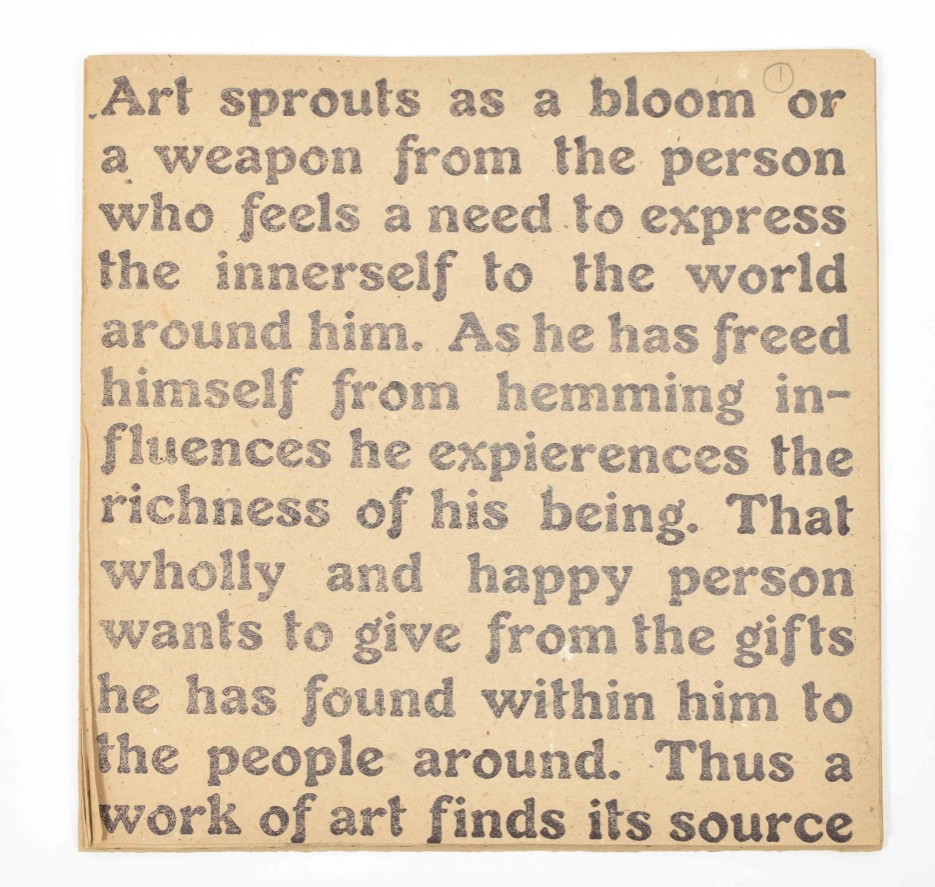 1

Art sprouts as a bloom or a weapon from the person who feels a need to express the innerself to the world around him. As he has freed himself from hemming influences he expierences the richness of his being. That wholly and happy person wants to give from the gifts he has found within him to the people around. Thus a work of art finds its source